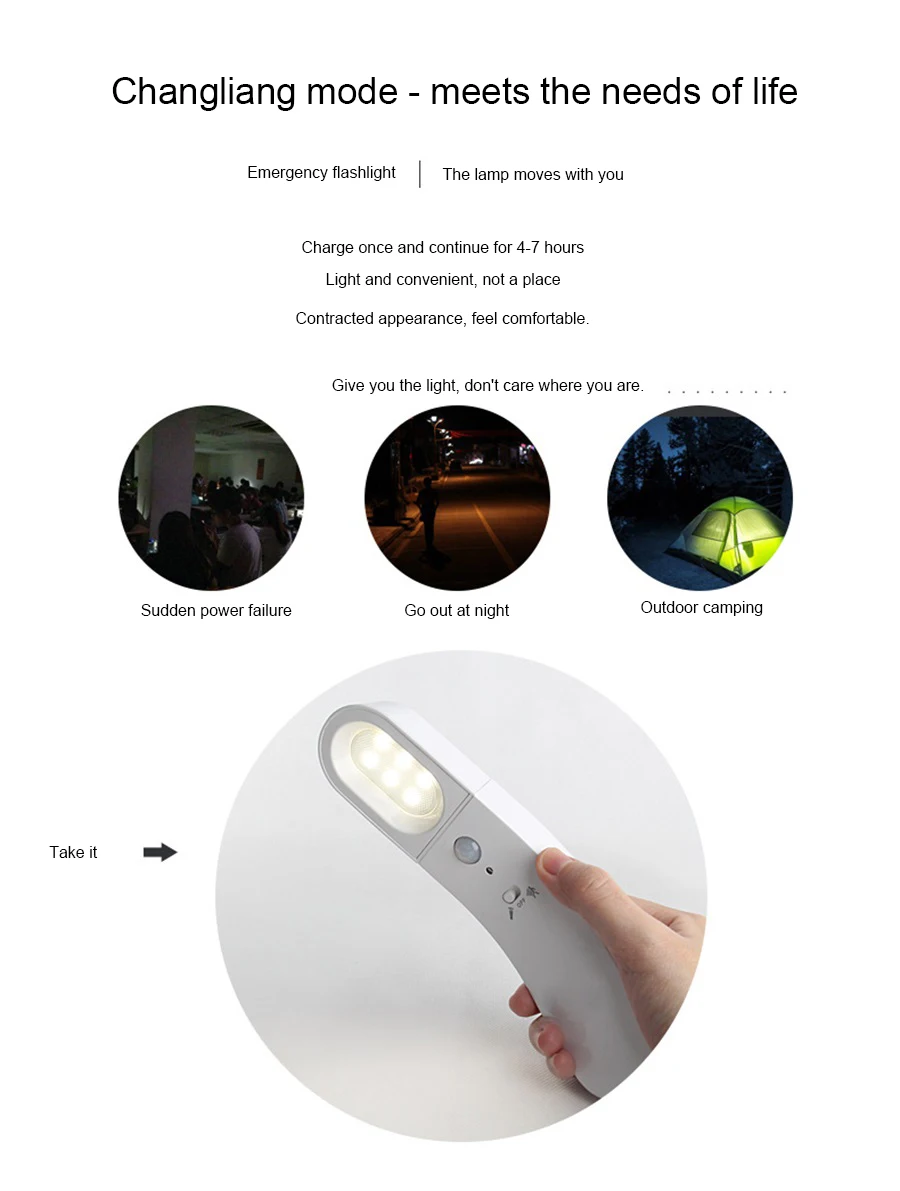 Changliang mode - meets the needs of life

Emergency flashlight

The lamp moves with you

Charge once and continue for 4-7 hours

Light and convenient, not a place

Contracted appearance, feel comfortable.

Give you the light, don't care where you are.

Sudden power failure

Go out at night

Outdoor camping

Take it